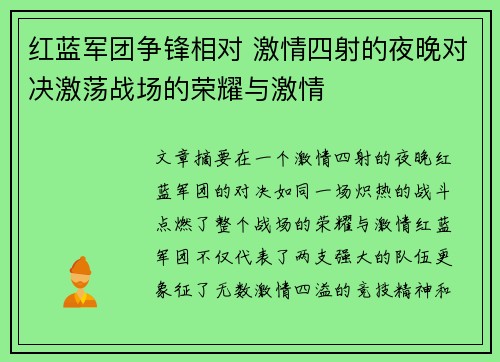 红蓝军团争锋相对 激情四射的夜晚对决激荡战场的荣耀与激情

文章摘要在一个激情四射的夜晚红蓝军团的对决如同一场炽热的战斗点燃了整个战场的荣耀与激情红蓝军团不仅代表了两支强大的队伍更象征了无数激情四溢的竞技精神和